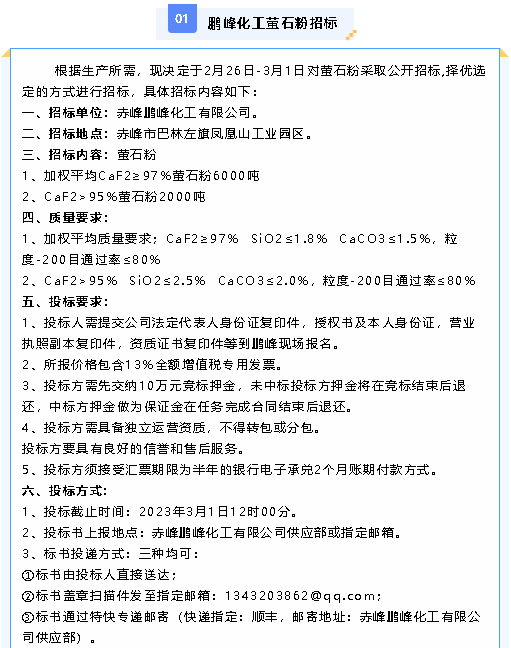 01 鹏峰化工萤石粉招标

根据生产所需，现决定于2月26日-3月1日对萤石粉采取公开招标,择优选定的方式进行招标，具体招标内容如下：

一、招标单位：赤峰鹏峰化工有限公司。

二、招标地点：赤峰市巴林左旗凤凰山工业园区。

三、招标内容：萤石粉

1、加权平均CaF2≥97%萤石粉6000吨

2、CaF2＞95%萤石粉2000吨

四、质量要求：

1、加权平均质量要求；CaF2≥97% SiO2≤1.8% CaCO3≤1.5%，粒度-200目通过率≤80%

2、CaF2＞95% SiO2≤2.5% CaCO3≤2.0%，粒度-200目通过率≤80%

五、投标要求：

1、投标人需提交公司法定代表人身份证复印件，授权书及本人身份证，营业执照副本复印件，资质证书复印件等到鹏峰现场报名。

2、所报价格包含13%全额增值税专用发票。

3、投标方需先交纳10万元竞标押金，未中标投标方押金将在竞标结束后退还，中标方押金做为保证金在任务完成合同结束后退还。

4、投标方需具备独立运营资质，不得转包或分包。

投标方要具有良好的信誉和售后服务。

5、投标方须接受汇票期限为半年的银行电子承兑2个月账期付款方式。

六、投标方式：

1、投标截止时间：2023年3月1日12时00分。

2、投标书上报地点：赤峰鹏峰化工有限公司供应部或指定邮箱。

3、标书投递方式：三种均可：

①标书由投标人直接送达；

②标书盖章扫描件发至指定邮箱：1343203862@qq.com;

③标书通过特快专递邮寄（快递指定：顺丰，邮寄地址：赤峰鹏峰化工有限公司供应部）。